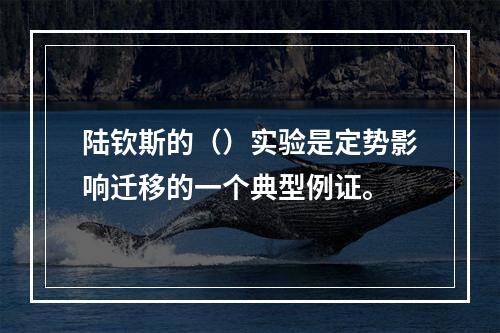 陆钦斯的（）实验是定势影响迁移的一个典型例证。